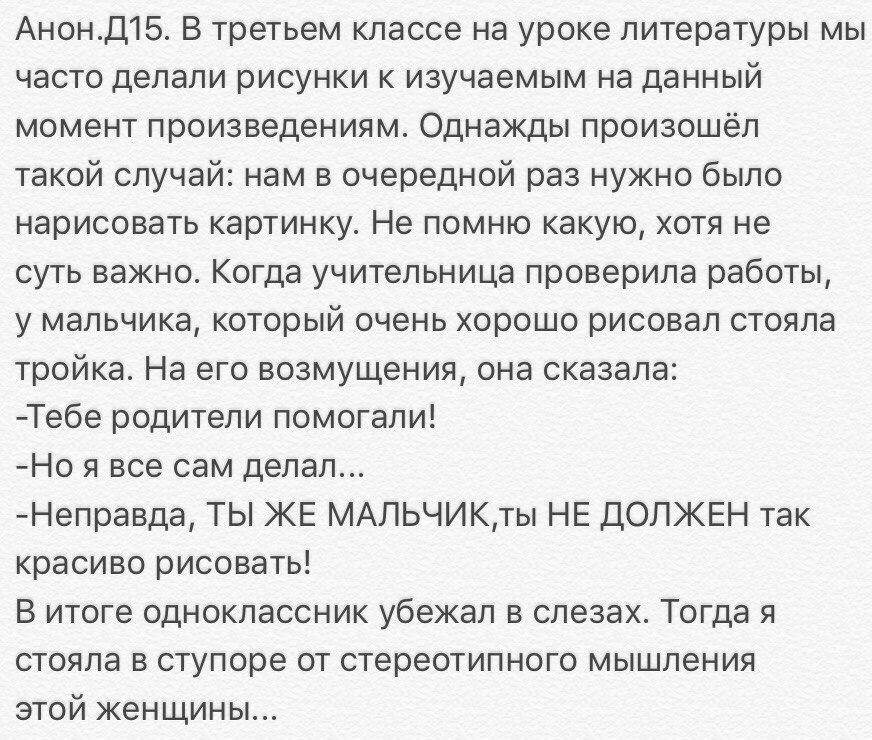 Анон.Д15. В третьем классе на уроке литературы мы часто делали рисунки к изучаемым на данный момент произведениям. Однажды произошёл такой случай: нам в очередной раз нужно было нарисовать картинку. Не помню какую, хотя не суть важно. Когда учительница проверила работы, у мальчика, который очень хорошо рисовал стояла тройка. На его возмущения, она сказала:

-Тебе родители помогали!

-Но я все сам делал...

-Неправда, ТЫ ЖЕ МАЛЬЧИК,ты НЕ ДОЛЖЕН так красиво рисовать!

В итоге одноклассник убежал в слезах. Тогда я стояла в ступоре от стереотипного мышления этой женщины...